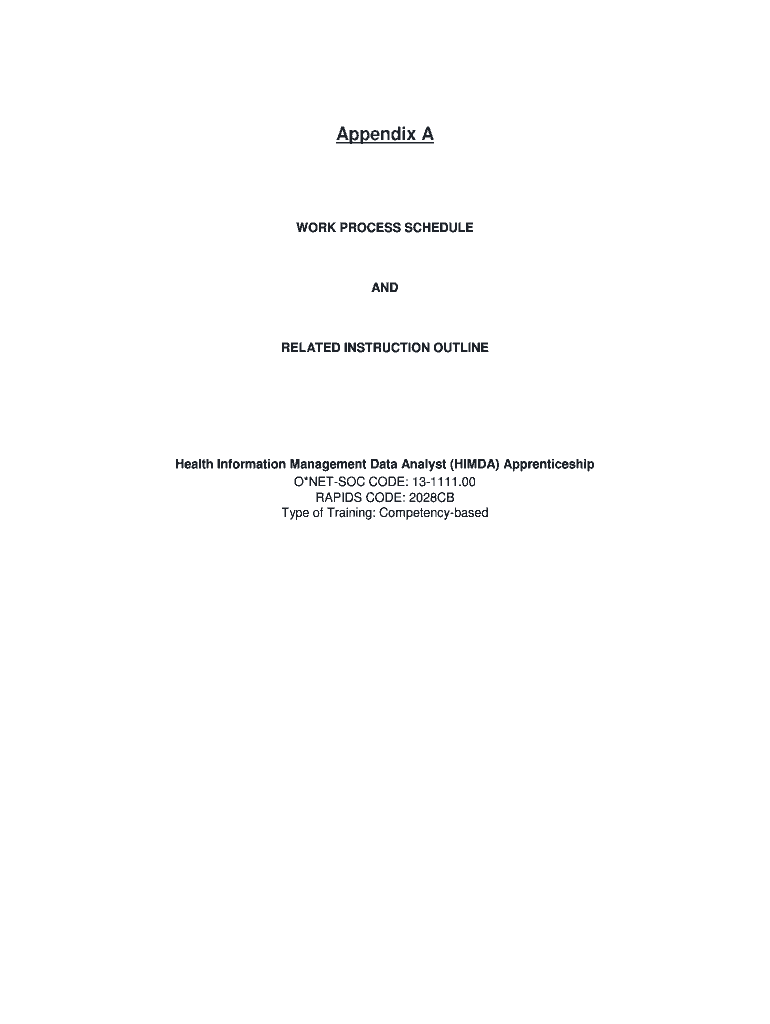 Appendix A

WORK PROCESS SCHEDULE

AND

RELATED INSTRUCTION OUTLINE

Health Information Management Data Analyst (HIMDA) Apprenticeship
O*NET-SOC CODE: 13-1111.00
RAPIDS CODE: 2028CB
Type of Training: Competency-based